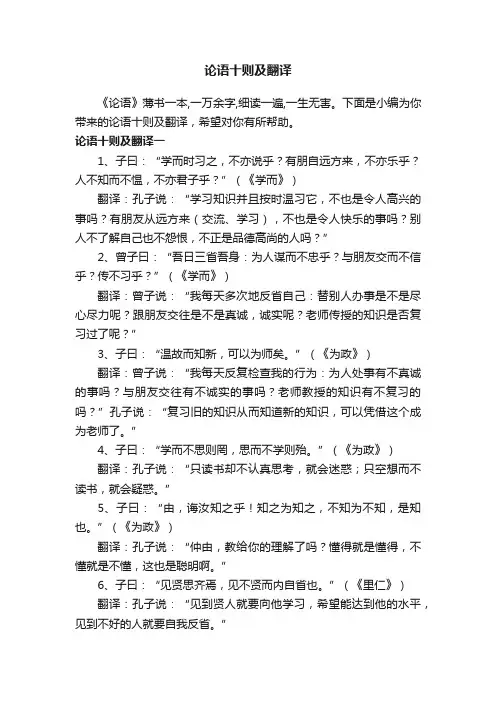 论语十则及翻译

《论语》薄书一本,一万余字,细读一遍,一生无害。下面是小编为你带来的论语十则及翻译，希望对你有所帮助。

论语十则及翻译一

1、子曰：“学而时习之，不亦说乎？有朋自远方来，不亦乐乎？人不知而不愠，不亦君子乎？”（《学而》）

翻译：孔子说：“学习知识并且按时温习它，不也是令人高兴的事吗？有朋友从远方来（交流、学习），不也是令人快乐的事吗？别人不了解自己也不怨恨，不正是品德高尚的人吗？”

2、曾子曰：“吾日三省吾身：为人谋而不忠乎？与朋友交而不信乎？传不习乎？”（《学而》）

翻译：曾子说：“我每天多次地反省自己：替别人办事是不是尽心尽力呢？跟朋友交往是不是真诚，诚实呢？老师传授的知识是否复习过了呢？”

3、子曰：“温故而知新，可以为师矣。”（《为政》）

翻译：曾子说：“我每天反复检查我的行为：为人处事有不真诚的事吗？与朋友交往有不诚实的事吗？老师教授的知识有不复习的吗？”孔子说：“复习旧的知识从而知道新的知识，可以凭借这个成为老师了。”

4、子曰：“学而不思则罔，思而不学则殆。”（《为政》）

翻译：孔子说：“只读书却不认真思考，就会迷惑；只空想而不读书，就会疑惑。”

5、子曰：“由，诲汝知之乎！知之为知之，不知为不知，是知也。”（《为政》）

翻译：孔子说：“仲由，教给你的理解了吗？懂得就是懂得，不懂就是不懂，这也是聪明啊。”

6、子曰：“见贤思齐焉，见不贤而内自省也。”（《里仁》）

翻译：孔子说：“见到贤人就要向他学习，希望能达到他的水平，见到不好的人就要自我反省。”